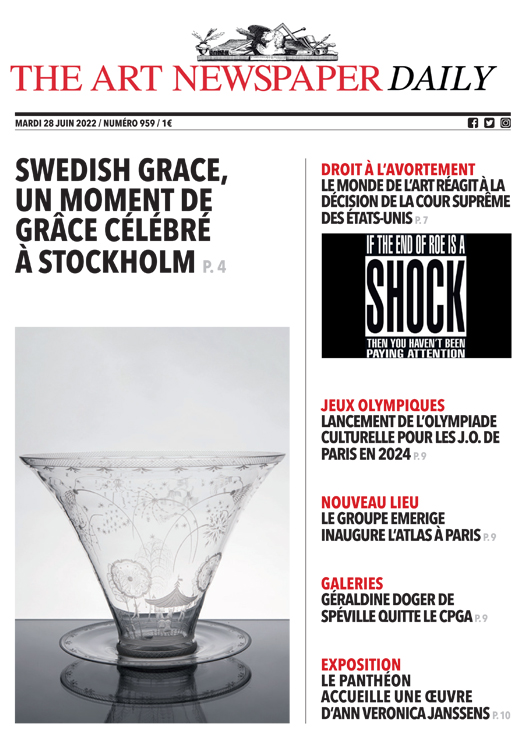 THE ART NEWSPAPER DAILY

MARDI 28 JUIN 2022 / NUMÉRO 959 / 1€

SWEDISH GRACE, UN MOMENT DE GRÂCE CÉLÉBRÉ À STOCKHOLM P. 4

DROIT À L'AVORTEMENT
LE MONDE DE L'ART RÉAGIT À LA DÉCISION DE LA COUR SUPRÊME DES ÉTATS-UNIS P. 7

IF THE END OF ROE IS A
SHOCK
THEN YOU HAVEN'T BEEN PAYING ATTENTION

JEUX OLYMPIQUES
LANCEMENT DE L'OLYMPIADE CULTURELLE POUR LES J.O. DE PARIS EN 2024 P. 9

NOUVEAU LIEU
LE GROUPE EMERIGE INAUGURE L'ATLAS À PARIS P. 9

GALERIES
GÉRALDINE DOGER DE SPÉVILLE QUITTE LE CPGA P. 9

EXPOSITION
LE PANTHÉON ACCUEILLE UNE ŒUVRE D'ANN VERONICA JANSSENS P. 10